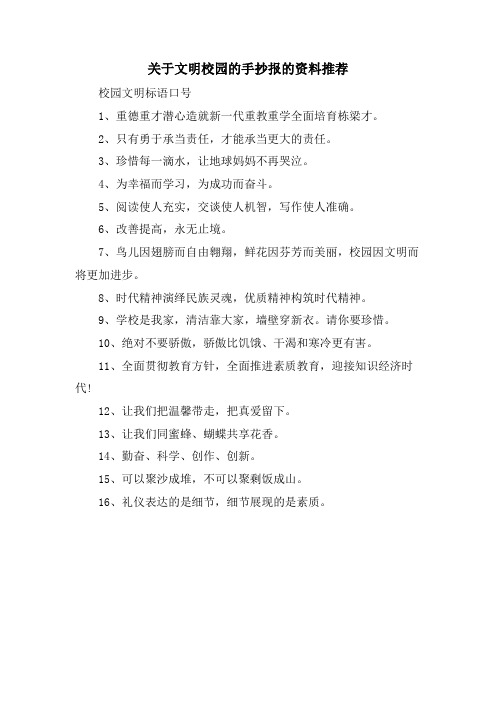 关于文明校园的手抄报的资料推荐

校园文明标语口号

1、重德重才潜心造就新一代重教重学全面培育栋梁才。

2、只有勇于承当责任，才能承当更大的责任。

3、珍惜每一滴水，让地球妈妈不再哭泣。

4、为幸福而学习，为成功而奋斗。

5、阅读使人充实，交谈使人机智，写作使人准确。

6、改善提高，永无止境。

7、鸟儿因翅膀而自由翱翔，鲜花因芬芳而美丽，校园因文明而将更加进步。

8、时代精神演绎民族灵魂，优质精神构筑时代精神。

9、学校是我家，清洁靠大家，墙壁穿新衣。请你要珍惜。

10、绝对不要骄傲，骄傲比饥饿、干渴和寒冷更有害。

11、全面贯彻教育方针，全面推进素质教育，迎接知识经济时代!

12、让我们把温馨带走，把真爱留下。

13、让我们同蜜蜂、蝴蝶共享花香。

14、勤奋、科学、创作、创新。

15、可以聚沙成堆，不可以聚剩饭成山。

16、礼仪表达的是细节，细节展现的是素质。